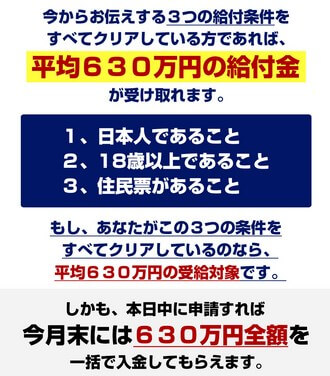 今からお伝えする３つの給付条件を
すべてクリアしている方であれば、

平均６３０万円の給付金
が受け取れます。

1、日本人であること
2、18歳以上であること
3、住民票があること

もし、あなたがこの３つの条件を
すべてクリアしているのなら、
平均６３０万円の受給対象です。

しかも、本日中に申請すれば
今月末には６３０万円全額を
一括で入金してもらえます。